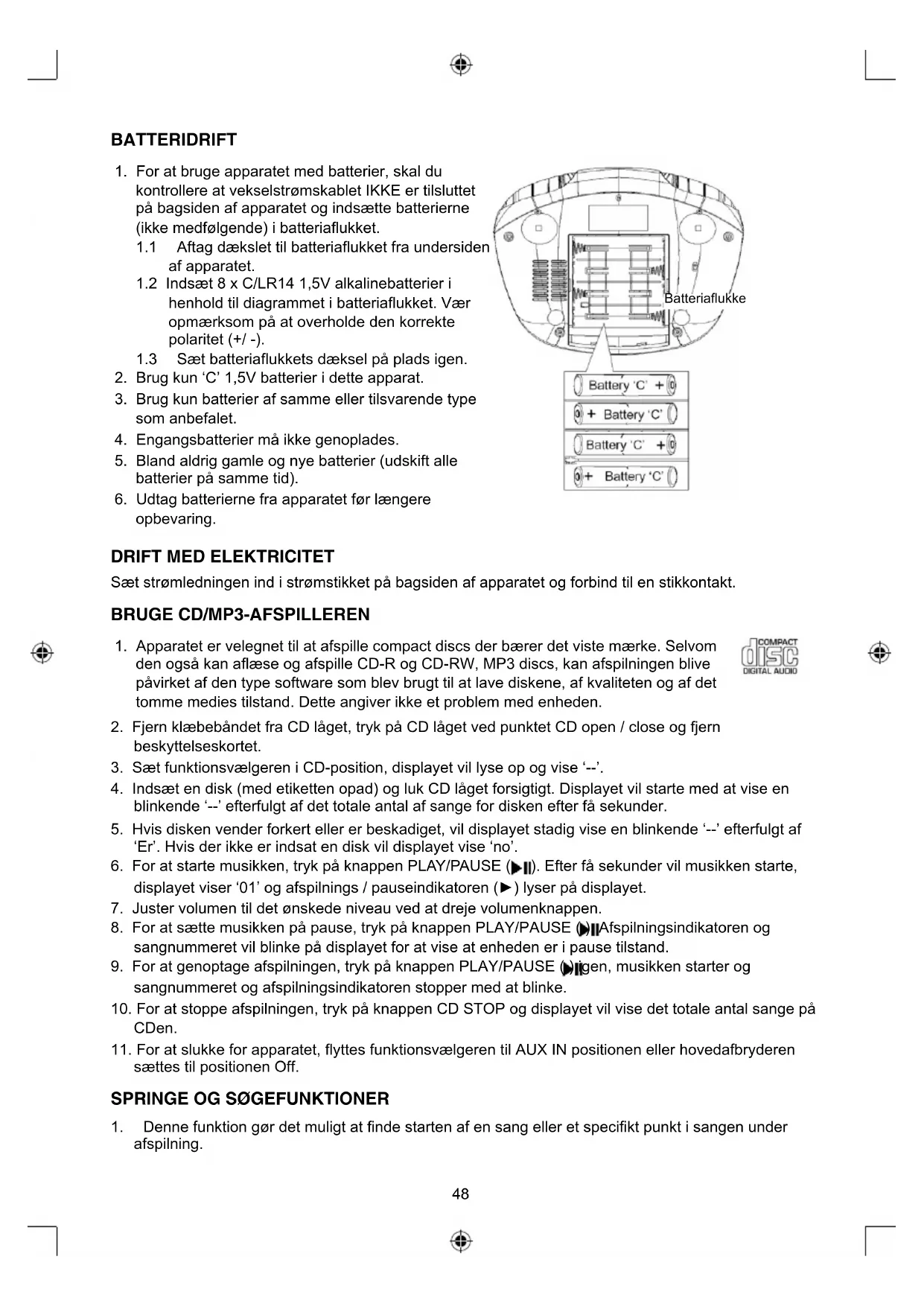 BATTERIDRIFT

1. For at bruge apparatet med batterier, skal du kontrollere at vekselstrømskablet IKKE er tilsluttet på bagsiden af apparatet og indsætte batterierne (ikke medfølgende) i batteriaflukket.
1.1 Aftag dækslet til batteriaflukket fra undersiden af apparatet.
1.2 Indsæt 8 x C/LR14 1,5V alkalinebatterier i henhold til diagrammet i batteriaflukket. Vær opmærksom på at overholde den korrekte polaritet (+/ -).
1.3 Sæt batteriaflukkets dæksel på plads igen.
2. Brug kun 'C' 1,5V batterier i dette apparat.
3. Brug kun batterier af samme eller tilsvarende type som anbefalet.
4. Engangsbatterier må ikke genoplades.
5. Bland aldrig gamle og nye batterier (udskift alle batterier på samme tid).
6. Udtag batterierne fra apparatet før længere opbevaring.

Batteriaflukke

Battery 'C' +
+ Battery 'C'
Battery 'C' +
+ Battery 'C'

DRIFT MED ELEKTRICITET
Sæt strømledningen ind i strømstikket på bagsiden af apparatet og forbind til en stikkontakt.

BRUGE CD/MP3-AFSPILLEREN

1. Apparatet er velegnet til at afspille compact discs der bærer det viste mærke. Selvom den også kan aflæse og afspille CD-R og CD-RW, MP3 discs, kan afspilningen blive påvirket af den type software som blev brugt til at lave diskene, af kvaliteten og af det tomme medies tilstand. Dette angiver ikke et problem med enheden.

COMPACT disc DIGITAL AUDIO

2. Fjern klæbebåndet fra CD låget, tryk på CD låget ved punktet CD open / close og fjern beskyttelseskortet.
3. Sæt funktionsvælgeren i CD-position, displayet vil lyse op og vise '--'.
4. Indsæt en disk (med etiketten opad) og luk CD låget forsigtigt. Displayet vil starte med at vise en blinkende '--' efterfulgt af det totale antal af sange for disken efter få sekunder.
5. Hvis disken vender forkert eller er beskadiget, vil displayet stadig vise en blinkende '--' efterfulgt af 'Er'. Hvis der ikke er indsat en disk vil displayet vise 'no'.
6. For at starte musikken, tryk på knappen PLAY/PAUSE (▶II). Efter få sekunder vil musikken starte, displayet viser '01' og afspilnings / pauseindikatoren (▶) lyser på displayet.
7. Juster volumen til det ønskede niveau ved at dreje volumenknappen.
8. For at sætte musikken på pause, tryk på knappen PLAY/PAUSE (▶IIAfspilningsindikatoren og sangnummeret vil blinke på displayet for at vise at enheden er i pause tilstand.
9. For at genoptage afspilningen, tryk på knappen PLAY/PAUSE (▶IIgen, musikken starter og sangnummeret og afspilningsindikatoren stopper med at blinke.
10. For at stoppe afspilningen, tryk på knappen CD STOP og displayet vil vise det totale antal sange på CDen.
11. For at slukke for apparatet, flyttes funktionsvælgeren til AUX IN positionen eller hovedafbryderen sættes til positionen Off.

SPRINGE OG SØGEFUNKTIONER

1. Denne funktion gør det muligt at finde starten af en sang eller et specifikt punkt i sangen under afspilning.

48